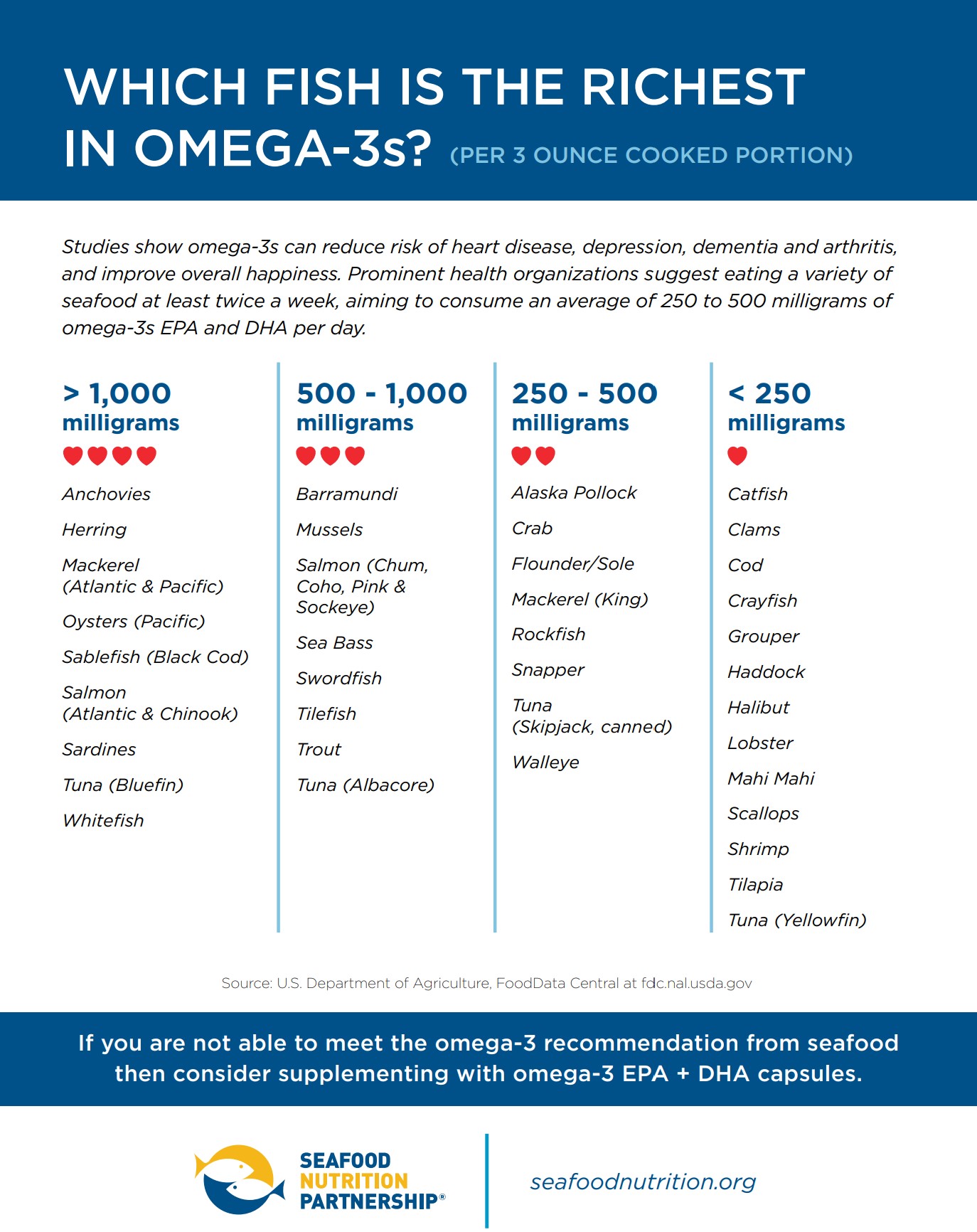 WHICH FISH IS THE RICHEST IN OMEGA-3s? (PER 3 OUNCE COOKED PORTION)

Studies show omega-3s can reduce risk of heart disease, depression, dementia and arthritis, and improve overall happiness. Prominent health organizations suggest eating a variety of seafood at least twice a week, aiming to consume an average of 250 to 500 milligrams of omega-3s EPA and DHA per day.

> 1,000 milligrams

Anchovies

Herring

Mackerel (Atlantic & Pacific)

Oysters (Pacific)

Sablefish (Black Cod)

Salmon (Atlantic & Chinook)

Sardines

Tuna (Bluefin)

Whitefish

500 - 1,000 milligrams

Barramundi

Mussels

Salmon (Chum, Coho, Pink & Sockeye)

Sea Bass

Swordfish

Tilefish

Trout

Tuna (Albacore)

250 - 500 milligrams

Alaska Pollock

Crab

Flounder/Sole

Mackerel (King)

Rockfish

Snapper

Tuna (Skipjack, canned)

Walleye

< 250 milligrams

Catfish

Clams

Cod

Crayfish

Grouper

Haddock

Halibut

Lobster

Mahi Mahi

Scallops

Shrimp

Tilapia

Tuna (Yellowfin)

Source: U.S. Department of Agriculture, FoodData Central at fdc.nal.usda.gov

If you are not able to meet the omega-3 recommendation from seafood then consider supplementing with omega-3 EPA + DHA capsules.

SEAFOOD NUTRITION PARTNERSHIP®

seafoodnutrition.org